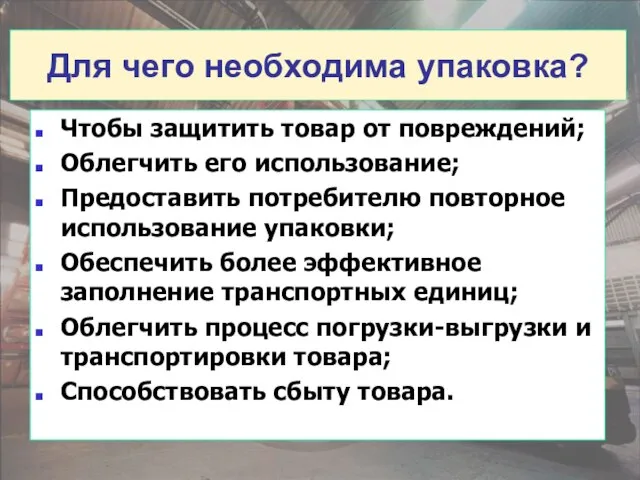 Для чего необходима упаковка?

- Чтобы защитить товар от повреждений;
- Облегчить его использование;
- Предоставить потребителю повторное использование упаковки;
- Обеспечить более эффективное заполнение транспортных единиц;
- Облегчить процесс погрузки-выгрузки и транспортировки товара;
- Способствовать сбыту товара.